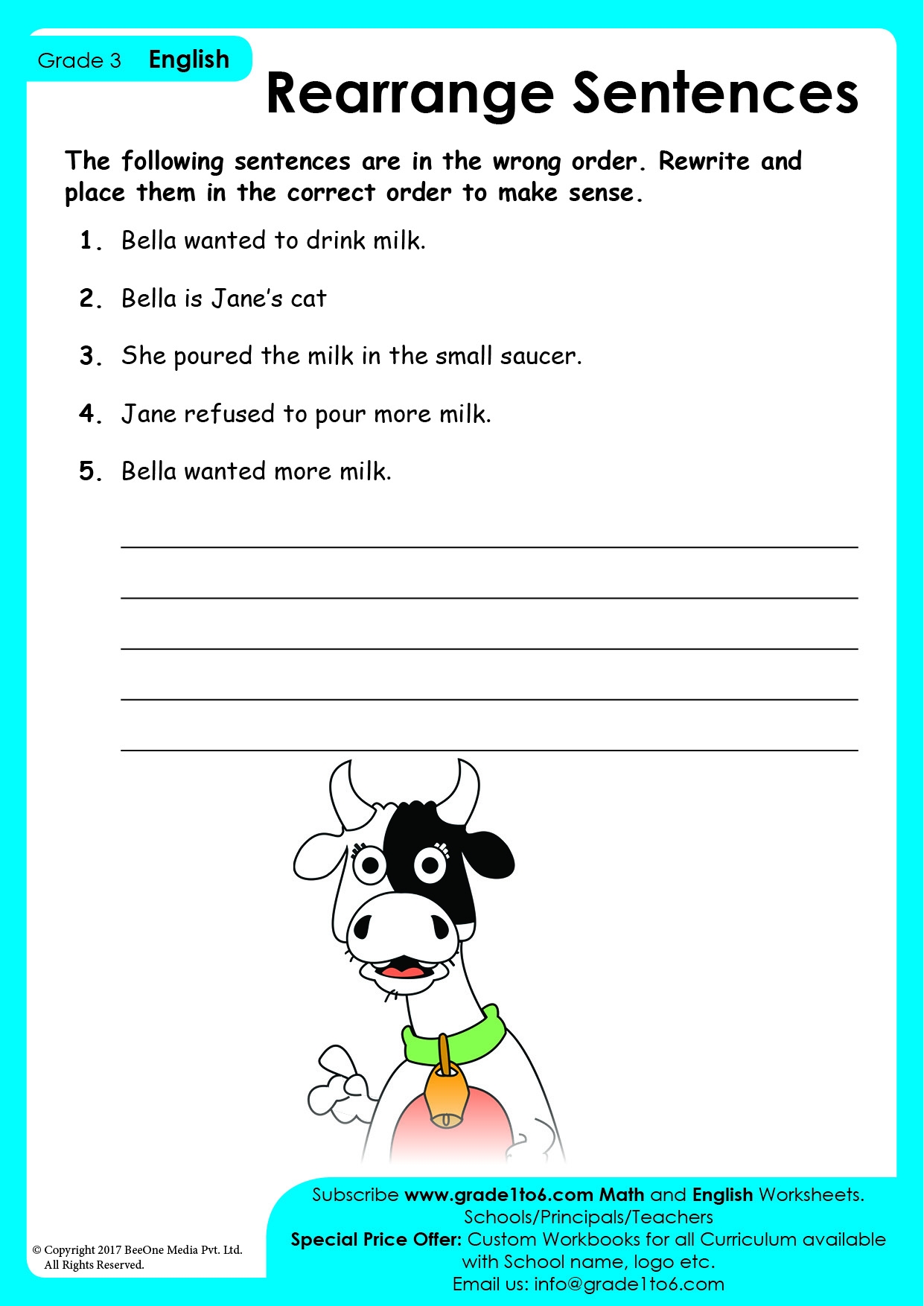 Grade 3 English

Rearrange Sentences

The following sentences are in the wrong order. Rewrite and place them in the correct order to make sense.

1. Bella wanted to drink milk.

2. Bella is Jane's cat

3. She poured the milk in the small saucer.

4. Jane refused to pour more milk.

5. Bella wanted more milk.

© Copyright 2017 BeeOne Media Pvt. Ltd. All Rights Reserved.

Subscribe www.grade1to6.com Math and English Worksheets.
Schools/Principals/Teachers
Special Price Offer: Custom Workbooks for all Curriculum available with School name, logo etc.
Email us: info@grade1to6.com